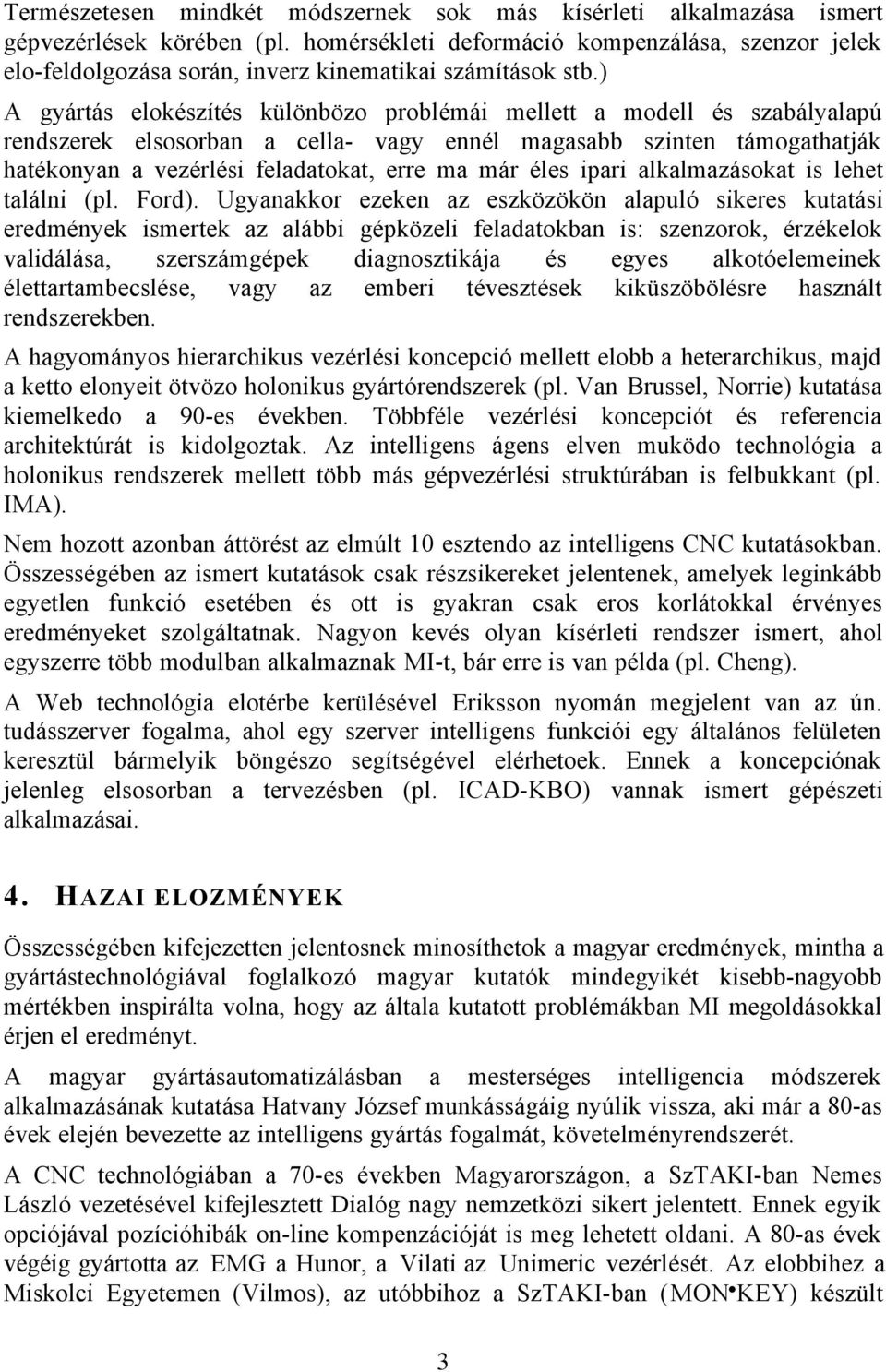 Természetesen mindkét módszernek sok más kísérleti alkalmazása ismert gépvezérlések körében (pl. homérsékleti deformáció kompenzálása, szenzor jelek elo-feldolgozása során, inverz kinematikai számítások stb.)

A gyártás elokészítés különbözo problémái mellett a modell és szabályalapú rendszerek elsosorban a cella- vagy ennél magasabb szinten támogathatják hatékonyan a vezérlési feladatokat, erre ma már éles ipari alkalmazásokat is lehet találni (pl. Ford). Ugyanakkor ezeken az eszközökön alapuló sikeres kutatási eredmények ismertek az alábbi gépközeli feladatokban is: szenzorok, érzékelok validálása, szerszámgépek diagnosztikája és egyes alkotóelemeinek élettartambecslése, vagy az emberi tévesztések kiküszöbölésre használt rendszerekben.

A hagyományos hierarchikus vezérlési koncepció mellett elobb a heterarchikus, majd a ketto elonyeit ötvözo holonikus gyártórendszerek (pl. Van Brussel, Norrie) kutatása kiemelkedo a 90-es években. Többféle vezérlési koncepciót és referencia architektúrát is kidolgoztak. Az intelligens ágens elven muködo technológia a holonikus rendszerek mellett több más gépvezérlési struktúrában is felbukkant (pl. IMA).

Nem hozott azonban áttörést az elmúlt 10 esztendo az intelligens CNC kutatásokban. Összességében az ismert kutatások csak részsikereket jelentenek, amelyek leginkább egyetlen funkció esetében és ott is gyakran csak eros korlátokkal érvényes eredményeket szolgáltatnak. Nagyon kevés olyan kísérleti rendszer ismert, ahol egyszerre több modulban alkalmaznak MI-t, bár erre is van példa (pl. Cheng).

A Web technológia elotérbe kerülésével Eriksson nyomán megjelent van az ún. tudásszerver fogalma, ahol egy szerver intelligens funkciói egy általános felületen keresztül bármelyik böngészo segítségével elérhetoek. Ennek a koncepciónak jelenleg elsosorban a tervezésben (pl. ICAD-KBO) vannak ismert gépészeti alkalmazásai.

4. HAZAI ELOZMÉNYEK

Összességében kifejezetten jelentosnek minosíthetok a magyar eredmények, mintha a gyártástechnológiával foglalkozó magyar kutatók mindegyikét kisebb-nagyobb mértékben inspirálta volna, hogy az általa kutatott problémákban MI megoldásokkal érjen el eredményt.

A magyar gyártásautomatizálásban a mesterséges intelligencia módszerek alkalmazásának kutatása Hatvany József munkásságáig nyúlik vissza, aki már a 80-as évek elején bevezette az intelligens gyártás fogalmát, követelményrendszerét.

A CNC technológiában a 70-es években Magyarországon, a SzTAKI-ban Nemes László vezetésével kifejlesztett Dialóg nagy nemzetközi sikert jelentett. Ennek egyik opciójával pozícióhibák on-line kompenzációját is meg lehetett oldani. A 80-as évek végéig gyártotta az EMG a Hunor, a Vilati az Unimeric vezérlését. Az elobbihez a Miskolci Egyetemen (Vilmos), az utóbbihoz a SzTAKI-ban (MON•KEY) készült

3